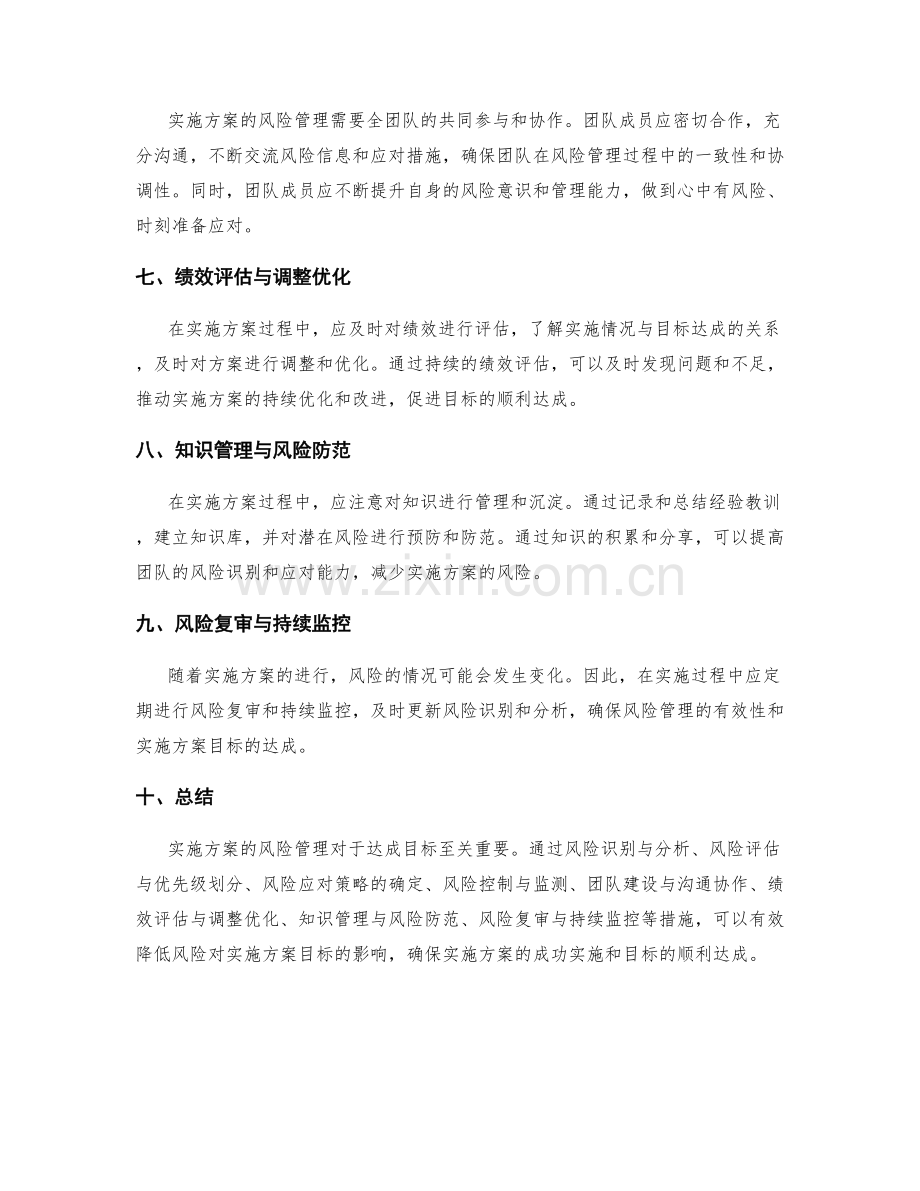 实施方案的风险管理需要全团队的共同参与和协作。团队成员应密切合作，充分沟通，不断交流风险信息和应对措施，确保团队在风险管理过程中的一致性和协调性。同时，团队成员应不断提升自身的风险意识和管理能力，做到心中有风险、时刻准备应对。

七、绩效评估与调整优化

在实施方案过程中，应及时对绩效进行评估，了解实施情况与目标达成的关系，及时对方案进行调整和优化。通过持续的绩效评估，可以及时发现问题和不足，推动实施方案的持续优化和改进，促进目标的顺利达成。

八、知识管理与风险防范

在实施方案过程中，应注意对知识进行管理和沉淀。通过记录和总结经验教训，建立知识库，并对潜在风险进行预防和防范。通过知识的积累和分享，可以提高团队的风险识别和应对能力，减少实施方案的风险。

九、风险复审与持续监控

随着实施方案的进行，风险的情况可能会发生变化。因此，在实施过程中应定期进行风险复审和持续监控，及时更新风险识别和分析，确保风险管理的有效性和实施方案目标的达成。

十、总结

实施方案的风险管理对于达成目标至关重要。通过风险识别与分析、风险评估与优先级划分、风险应对策略的确定、风险控制与监测、团队建设与沟通协作、绩效评估与调整优化、知识管理与风险防范、风险复审与持续监控等措施，可以有效降低风险对实施方案目标的影响，确保实施方案的成功实施和目标的顺利达成。

www.zixin.com.cn